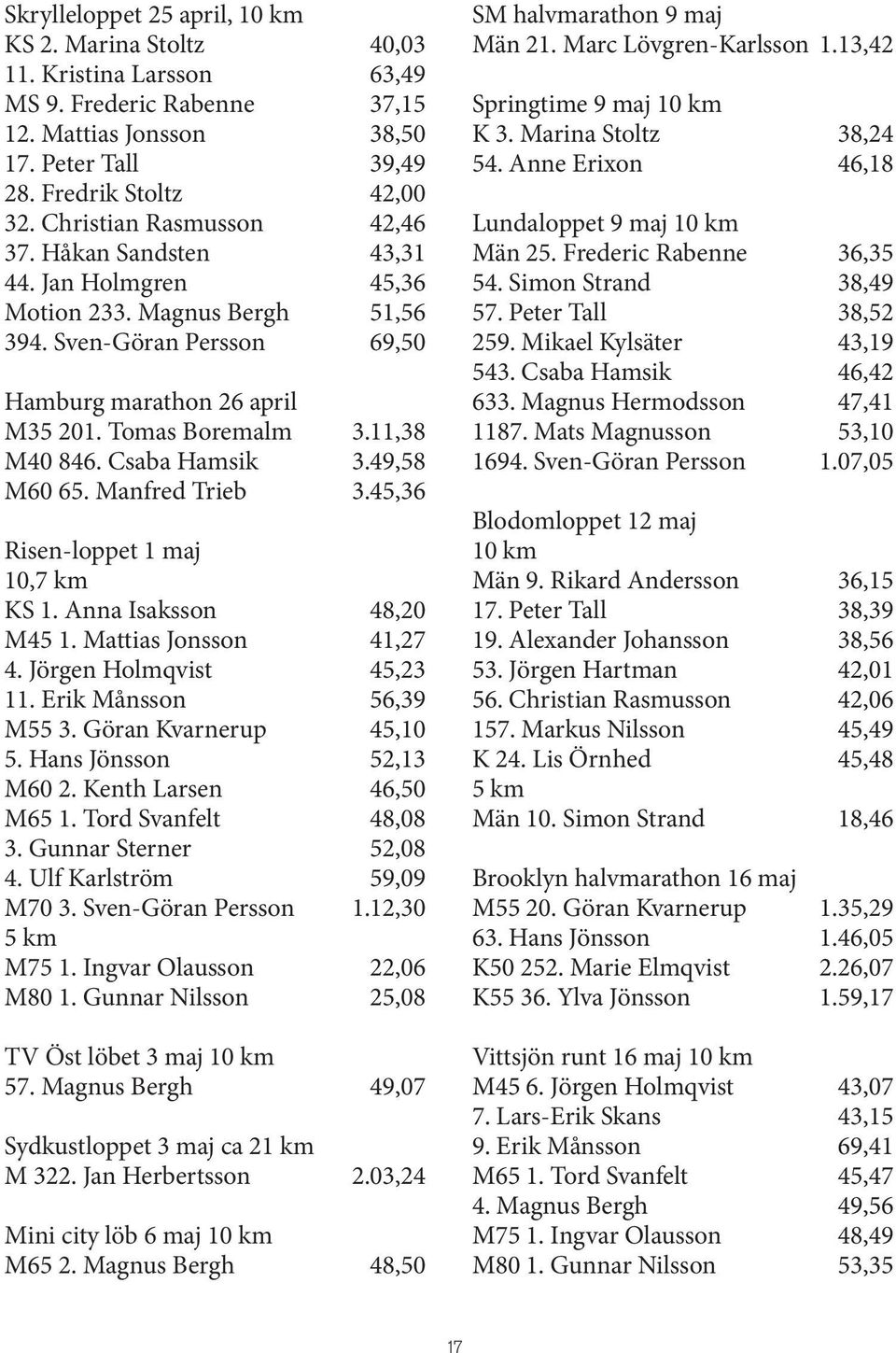 Skrylleloppet 25 april, 10 km
KS 2. Marina Stoltz 40,03
11. Kristina Larsson 63,49
MS 9. Frederic Rabenne 37,15
12. Mattias Jonsson 38,50
17. Peter Tall 39,49
28. Fredrik Stoltz 42,00
32. Christian Rasmusson 42,46
37. Håkan Sandsten 43,31
44. Jan Holmgren 45,36
Motion 233. Magnus Bergh 51,56
394. Sven-Göran Persson 69,50

Hamburg marathon 26 april
M35 201. Tomas Boremalm 3.11,38
M40 846. Csaba Hamsik 3.49,58
M60 65. Manfred Trieb 3.45,36

Risen-loppet 1 maj
10,7 km
KS 1. Anna Isaksson 48,20
M45 1. Mattias Jonsson 41,27
4. Jörgen Holmqvist 45,23
11. Erik Månsson 56,39
M55 3. Göran Kvarnerup 45,10
5. Hans Jönsson 52,13
M60 2. Kenth Larsen 46,50
M65 1. Tord Svanfelt 48,08
3. Gunnar Sterner 52,08
4. Ulf Karlström 59,09
M70 3. Sven-Göran Persson 1.12,30
5 km
M75 1. Ingvar Olausson 22,06
M80 1. Gunnar Nilsson 25,08

TV Öst löbet 3 maj 10 km
57. Magnus Bergh 49,07

Sydkustloppet 3 maj ca 21 km
M 322. Jan Herbertsson 2.03,24

Mini city löb 6 maj 10 km
M65 2. Magnus Bergh 48,50

SM halvmarathon 9 maj
Män 21. Marc Lövgren-Karlsson 1.13,42

Springtime 9 maj 10 km
K 3. Marina Stoltz 38,24
54. Anne Erixon 46,18

Lundaloppet 9 maj 10 km
Män 25. Frederic Rabenne 36,35
54. Simon Strand 38,49
57. Peter Tall 38,52
259. Mikael Kylsäter 43,19
543. Csaba Hamsik 46,42
633. Magnus Hermodsson 47,41
1187. Mats Magnusson 53,10
1694. Sven-Göran Persson 1.07,05

Blodomloppet 12 maj
10 km
Män 9. Rikard Andersson 36,15
17. Peter Tall 38,39
19. Alexander Johansson 38,56
53. Jörgen Hartman 42,01
56. Christian Rasmusson 42,06
157. Markus Nilsson 45,49
K 24. Lis Örnhed 45,48
5 km
Män 10. Simon Strand 18,46

Brooklyn halvmarathon 16 maj
M55 20. Göran Kvarnerup 1.35,29
63. Hans Jönsson 1.46,05
K50 252. Marie Elmqvist 2.26,07
K55 36. Ylva Jönsson 1.59,17

Vittsjön runt 16 maj 10 km
M45 6. Jörgen Holmqvist 43,07
7. Lars-Erik Skans 43,15
9. Erik Månsson 69,41
M65 1. Tord Svanfelt 45,47
4. Magnus Bergh 49,56
M75 1. Ingvar Olausson 48,49
M80 1. Gunnar Nilsson 53,35

17